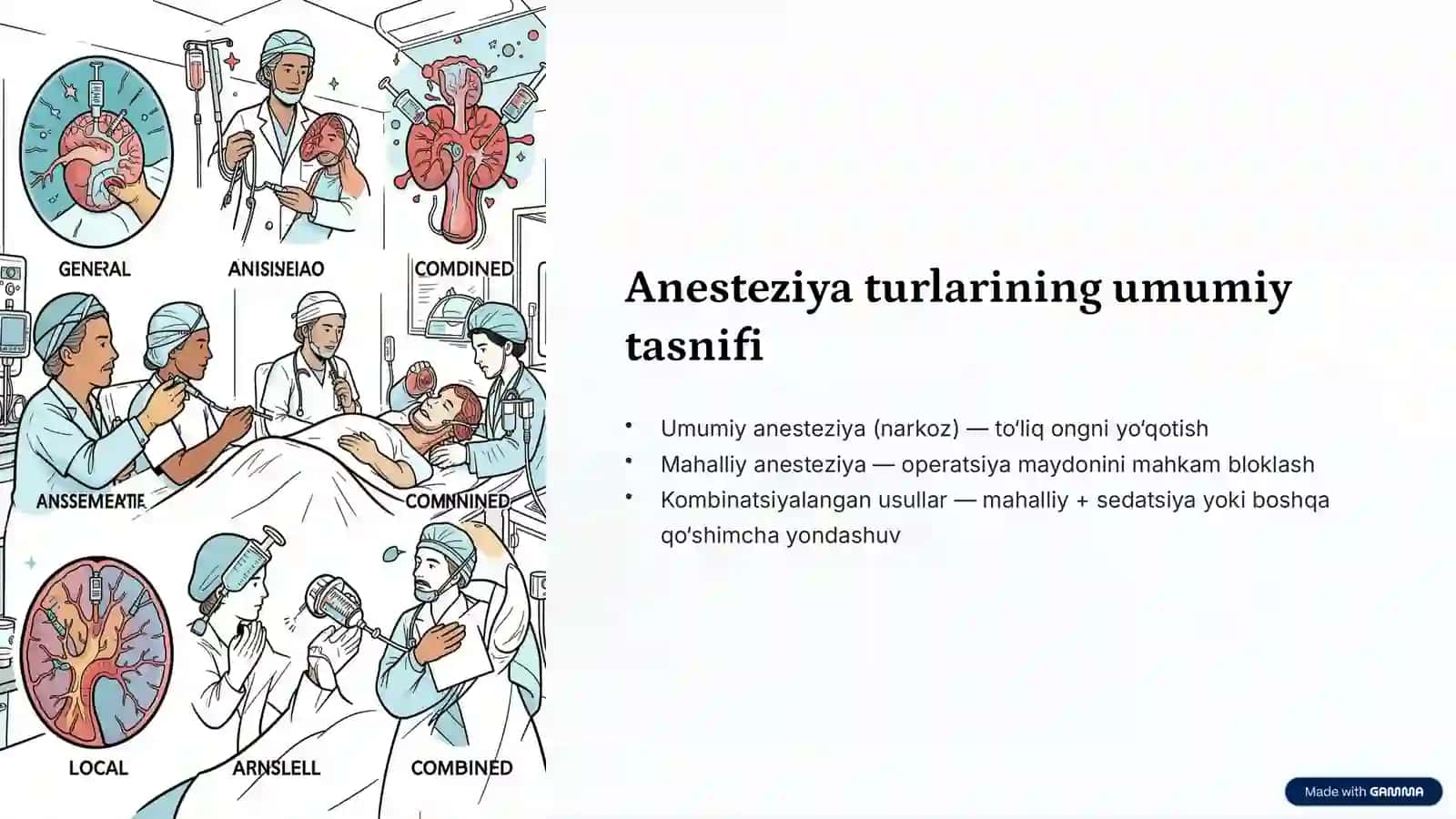 GENERAL
ANISISEIAO
COMDINED
ANSSEMEATIE
COMNINED
LOCAL
ARNSLELL
COMBINED

Anesteziya turlarining umumiy tasnifi

• Umumiy anesteziya (narkoz) — to'liq ongni yo'qotish
• Mahalliy anesteziya — operatsiya maydonini mahkam bloklash
• Kombinatsiyalangan usullar — mahalliy + sedatsiya yoki boshqa qo'shimcha yondashuv

Made with GAMMA